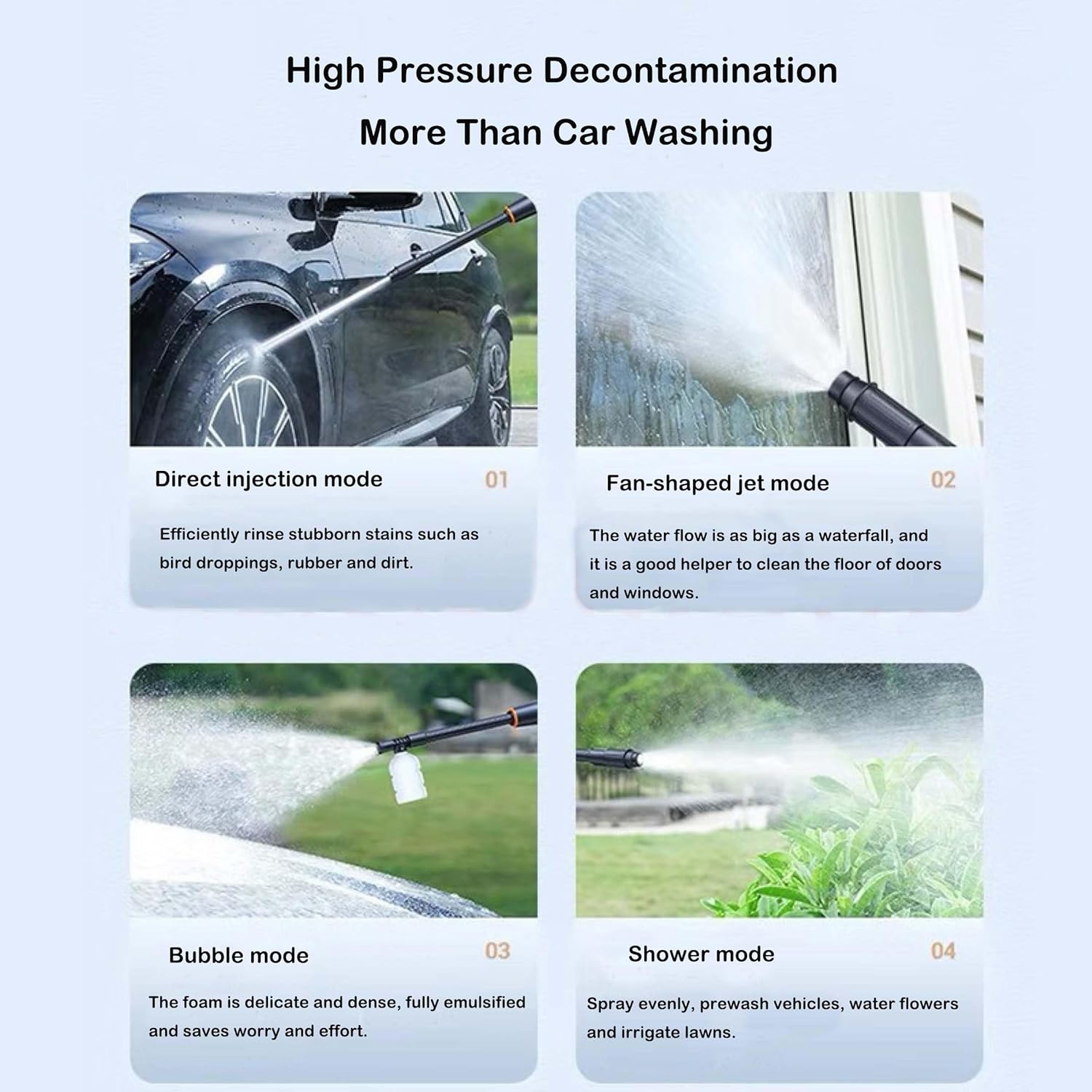 High Pressure Decontamination

More Than Car Washing

Direct injection mode

01

Efficiently rinse stubborn stains such as bird droppings, rubber and dirt.

Fan-shaped jet mode

02

The water flow is as big as a waterfall, and it is a good helper to clean the floor of doors and windows.

Bubble mode

03

The foam is delicate and dense, fully emulsified and saves worry and effort.

Shower mode

04

Spray evenly, prewash vehicles, water flowers and irrigate lawns.